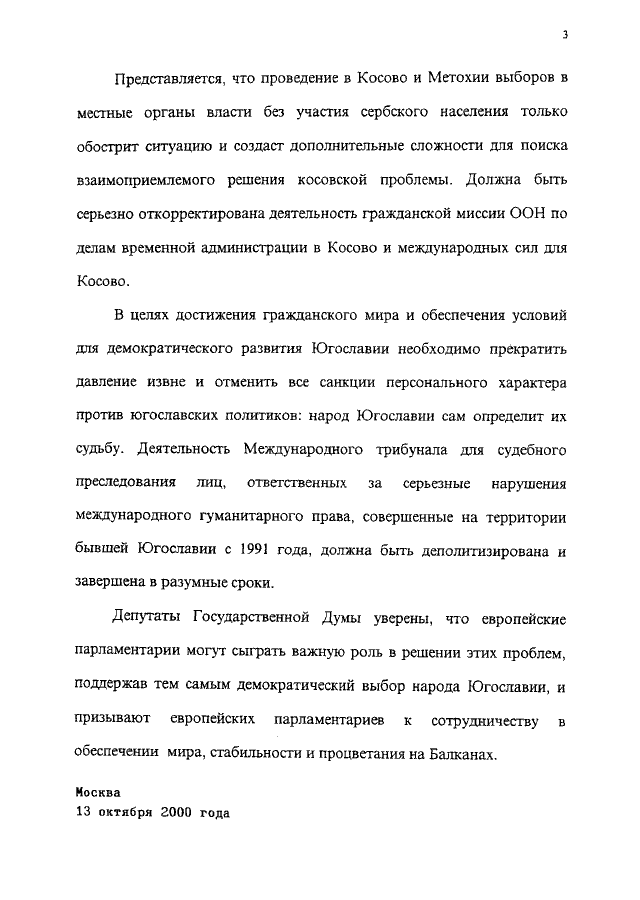 3

Представляется, что проведение в Косово и Метохии выборов в местные органы власти без участия сербского населения только обострит ситуацию и создаст дополнительные сложности для поиска взаимоприемлемого решения косовской проблемы. Должна быть серьезно откорректирована деятельность гражданской миссии ООН по делам временной администрации в Косово и международных сил для Косово.

В целях достижения гражданского мира и обеспечения условий для демократического развития Югославии необходимо прекратить давление извне и отменить все санкции персонального характера против югославских политиков: народ Югославии сам определит их судьбу. Деятельность Международного трибунала для судебного преследования лиц, ответственных за серьезные нарушения международного гуманитарного права, совершенные на территории бывшей Югославии с 1991 года, должна быть деполитизирована и завершена в разумные сроки.

Депутаты Государственной Думы уверены, что европейские парламентарии могут сыграть важную роль в решении этих проблем, поддержав тем самым демократический выбор народа Югославии, и призывают европейских парламентариев к сотрудничеству в обеспечении мира, стабильности и процветания на Балканах.

Москва
13 октября 2000 года